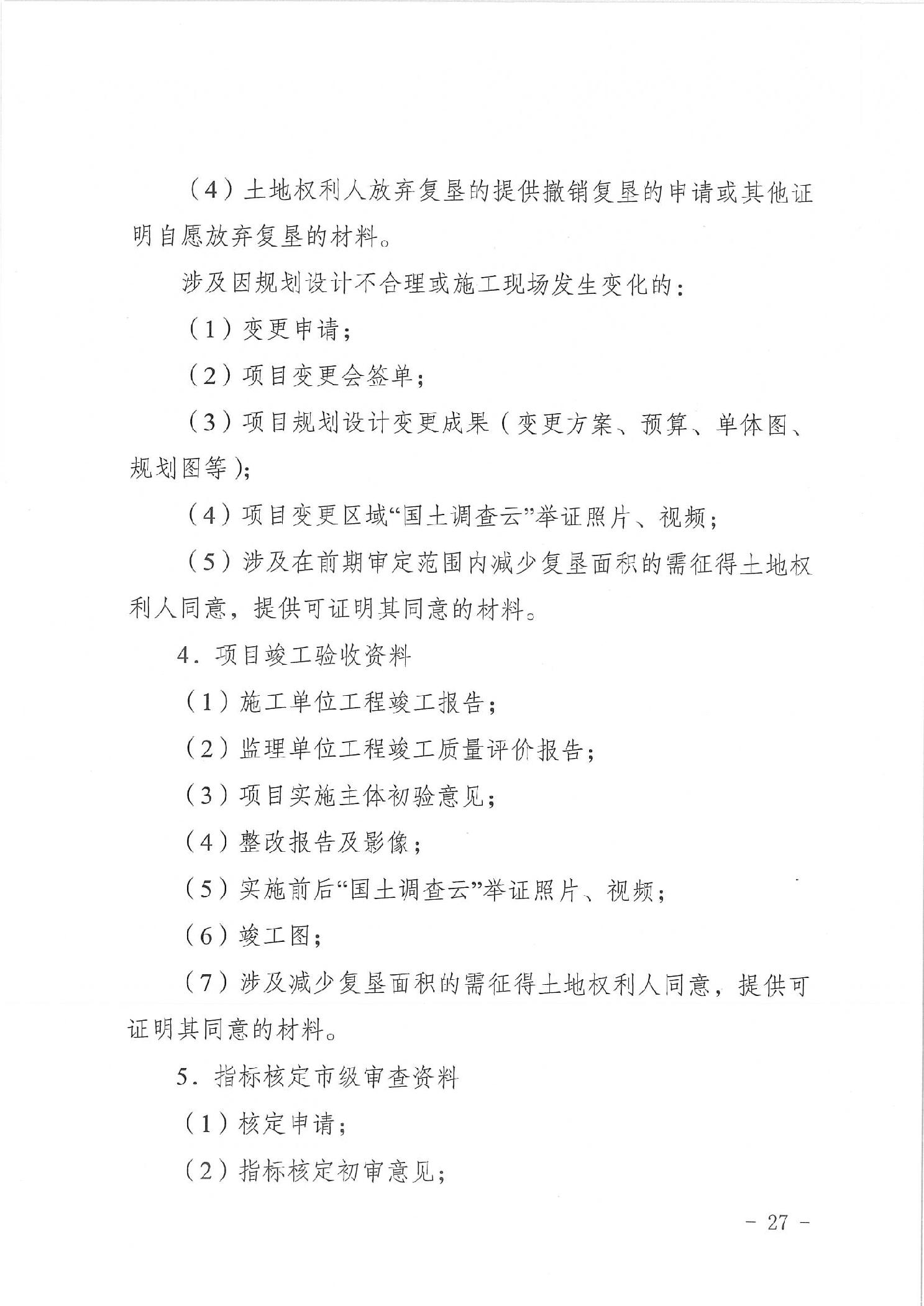 （4）土地权利人放弃复垦的提供撤销复垦的申请或其他证明自愿放弃复垦的材料。

涉及因规划设计不合理或施工现场发生变化的：

（1）变更申请；

（2）项目变更会签单；

（3）项目规划设计变更成果（变更方案、预算、单体图、规划图等）；

（4）项目变更区域“国土调查云”举证照片、视频；

（5）涉及在前期审定范围内减少复垦面积的需征得土地权利人同意，提供可证明其同意的材料。

4．项目竣工验收资料

（1）施工单位工程竣工报告；

（2）监理单位工程竣工质量评价报告；

（3）项目实施主体初验意见；

（4）整改报告及影像；

（5）实施前后“国土调查云”举证照片、视频；

（6）竣工图；

（7）涉及减少复垦面积的需征得土地权利人同意，提供可证明其同意的材料。

5．指标核定市级审查资料

（1）核定申请；

（2）指标核定初审意见；

－ 27 －